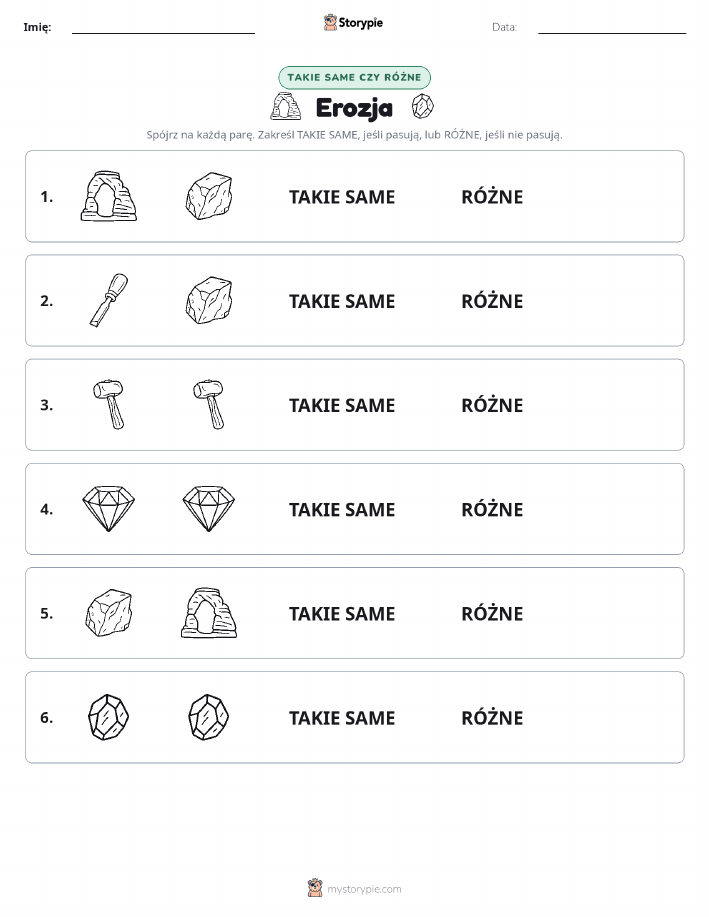 Imię: Storypie Data:

TAKIE SAME CZY RÓŻNE

Erozja

Spójrz na każdą parę. Zakreśl TAKIE SAME, jeśli pasują, lub RÓŻNE, jeśli nie pasują.

1. TAKIE SAME RÓŻNE

2. TAKIE SAME RÓŻNE

3. TAKIE SAME RÓŻNE

4. TAKIE SAME RÓŻNE

5. TAKIE SAME RÓŻNE

6. TAKIE SAME RÓŻNE

mystorypie.com